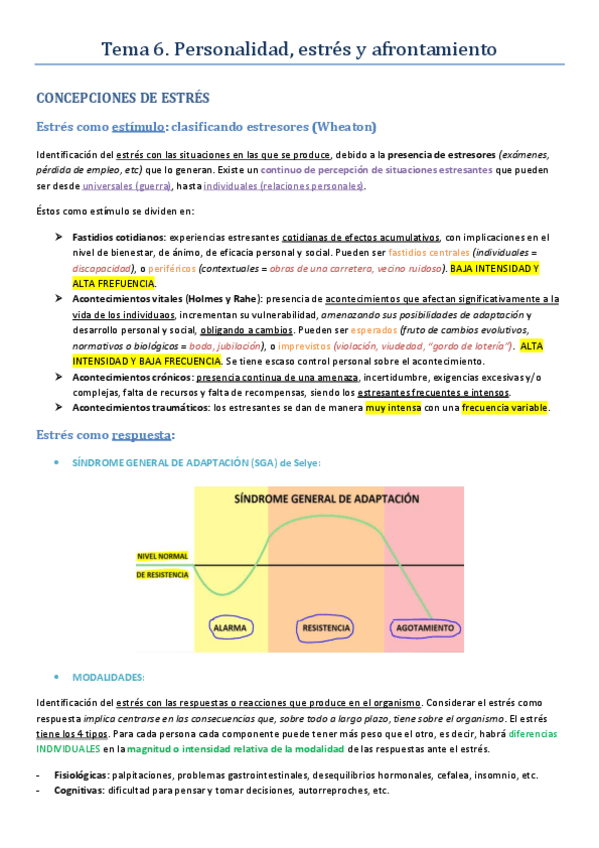 Tema 6. Personalidad, estrés y afrontamiento

CONCEPCIONES DE ESTRÉS

Estrés como estímulo: clasificando estresores (Wheaton)

Identificación del estrés con las situaciones en las que se produce, debido a la presencia de estresores (exámenes, pérdida de empleo, etc) que lo generan. Existe un continuo de percepción de situaciones estresantes que pueden ser desde universales (guerra), hasta individuales (relaciones personales).

Éstos como estímulo se dividen en:

➤ Fastidios cotidianos: experiencias estresantes cotidianas de efectos acumulativos, con implicaciones en el nivel de bienestar, de ánimo, de eficacia personal y social. Pueden ser fastidios centrales (individuales = discapacidad), o periféricos (contextuales = obras de una carretera, vecino ruidoso). BAJA INTENSIDAD Y ALTA FREFUENCIA.
➤ Acontecimientos vitales (Holmes y Rahe): presencia de acontecimientos que afectan significativamente a la vida de los individuaos, incrementan su vulnerabilidad, amenazando sus posibilidades de adaptación y desarrollo personal y social, obligando a cambios. Pueden ser esperados (fruto de cambios evolutivos, normativos o biológicos = boda, jubilación), o imprevistos (violación, viudedad, "gordo de lotería"). ALTA INTENSIDAD Y BAJA FRECUENCIA. Se tiene escaso control personal sobre el acontecimiento.
➤ Acontecimientos crónicos: presencia continua de una amenaza, incertidumbre, exigencias excesivas y/o complejas, falta de recursos y falta de recompensas, siendo los estresantes frecuentes e intensos.
➤ Acontecimientos traumáticos: los estresantes se dan de manera muy intensa con una frecuencia variable.

Estrés como respuesta:

• SÍNDROME GENERAL DE ADAPTACIÓN (SGA) de Selye:

SÍNDROME GENERAL DE ADAPTACIÓN
NIVEL NORMAL
DE RESISTENCIA
ALARMA
RESISTENCIA
AGOTAMIENTO

• MODALIDADES:

Identificación del estrés con las respuestas o reacciones que produce en el organismo. Considerar el estrés como respuesta implica centrarse en las consecuencias que, sobre todo a largo plazo, tiene sobre el organismo. El estrés tiene los 4 tipos. Para cada persona cada componente puede tener más peso que el otro, es decir, habrá diferencias INDIVIDUALES en la magnitud o intensidad relativa de la modalidad de las respuestas ante el estrés.

- Fisiológicas: palpitaciones, problemas gastrointestinales, desequilibrios hormonales, cefalea, insomnio, etc.
- Cognitivas: dificultad para pensar y tomar decisiones, autorreproches, etc.